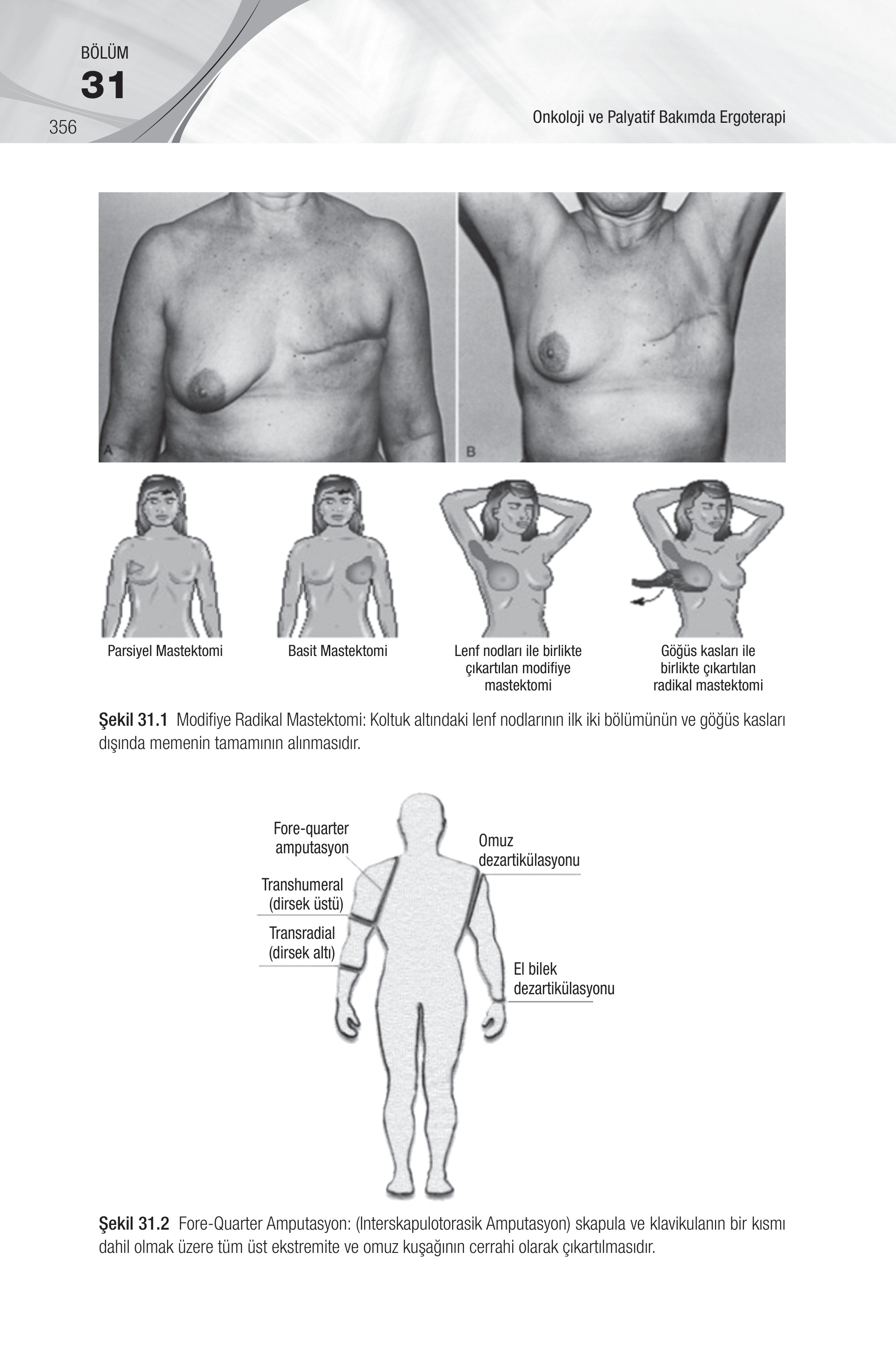 BÖLÜM
31
356

Onkoloji ve Palyatif Bakımda Ergoterapi

A

B

Parsiyel Mastektomi

Basit Mastektomi

Lenf nodları ile birlikte çıkartılan modifiye mastektomi

Göğüs kasları ile birlikte çıkartılan radikal mastektomi

Şekil 31.1 Modifiye Radikal Mastektomi: Koltuk altındaki lenf nodlarının ilk iki bölümünün ve göğüs kasları dışında memenin tamamının alınmasıdır.

Fore-quarter amputasyon

Transhumeral (dirsek üstü)

Transradial (dirsek altı)

Omuz dezartikülasyonu

El bilek dezartikülasyonu

Şekil 31.2 Fore-Quarter Amputasyon: (Interskapulotorasik Amputasyon) skapula ve klavikulanın bir kısmı dahil olmak üzere tüm üst ekstremite ve omuz kuşağının cerrahi olarak çıkartılmasıdır.